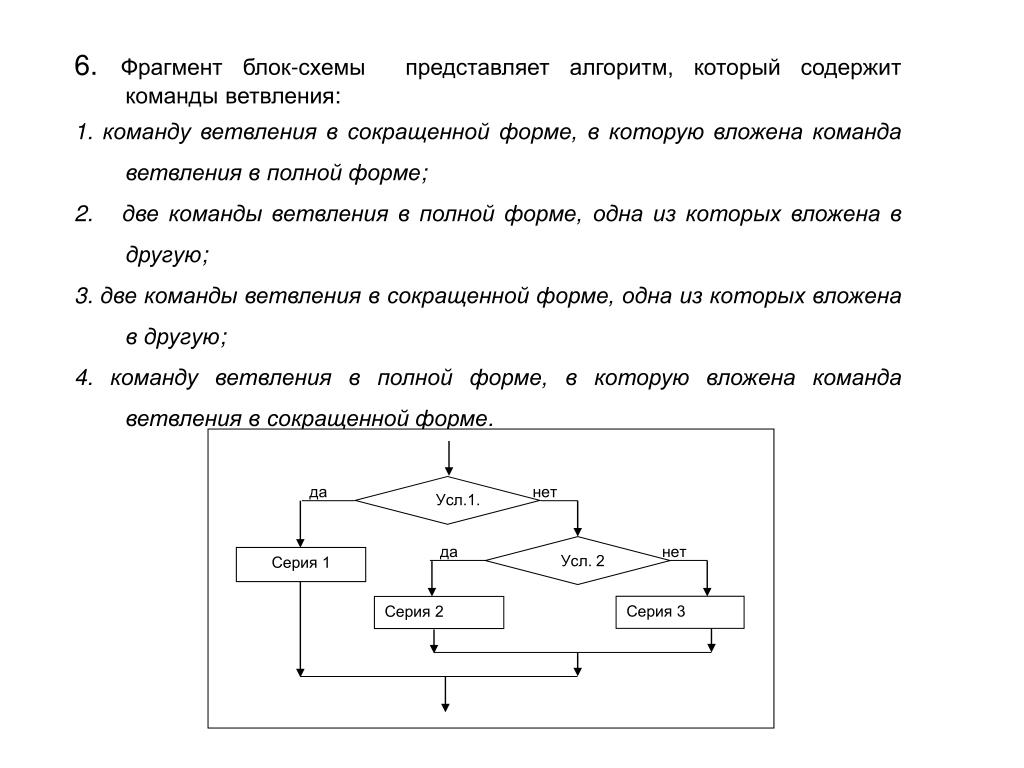 6. Фрагмент блок-схемы представляет алгоритм, который содержит команды ветвления:

1. команду ветвления в сокращенной форме, в которую вложена команда ветвления в полной форме;

2. две команды ветвления в полной форме, одна из которых вложена в другую;

3. две команды ветвления в сокращенной форме, одна из которых вложена в другую;

4. команду ветвления в полной форме, в которую вложена команда ветвления в сокращенной форме.

да
Усл.1.
нет
Серия 1
да
Усл. 2
нет
Серия 2
Серия 3